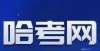 哈考网